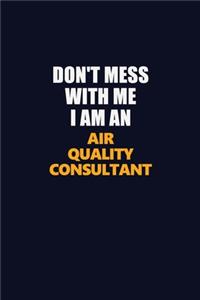 DON'T MESS WITH ME I AM AN AIR QUALITY CONSULTANT